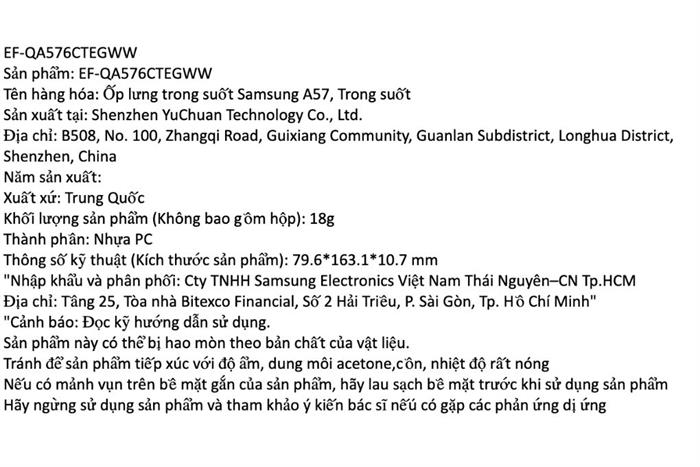 EF-QA576CTEGWW
Sản phẩm: EF-QA576CTEGWW
Tên hàng hóa: Ốp lưng trong suốt Samsung A57, Trong suốt
Sản xuất tại: Shenzhen YuChuan Technology Co., Ltd.
Địa chỉ: B508, No. 100, Zhangqi Road, Guixiang Community, Guanlan Subdistrict, Longhua District, Shenzhen, China
Năm sản xuất:
Xuất xứ: Trung Quốc
Khối lượng sản phẩm (Không bao gồm hộp): 18g
Thành phần: Nhựa PC
Thông số kỹ thuật (Kích thước sản phẩm): 79.6*163.1*10.7 mm
"Nhập khẩu và phân phối: Cty TNHH Samsung Electronics Việt Nam Thái Nguyên–CN Tp.HCM
Địa chỉ: Tầng 25, Tòa nhà Bitexco Financial, Số 2 Hải Triều, P. Sài Gòn, Tp. Hồ Chí Minh"
"Cảnh báo: Đọc kỹ hướng dẫn sử dụng.
Sản phẩm này có thể bị hao mòn theo bản chất của vật liệu.
Tránh để sản phẩm tiếp xúc với độ ẩm, dung môi acetone,cồn, nhiệt độ rất nóng
Nếu có mảnh vụn trên bề mặt gắn của sản phẩm, hãy lau sạch bề mặt trước khi sử dụng sản phẩm
Hãy ngừng sử dụng sản phẩm và tham khảo ý kiến bác sĩ nếu có gặp các phản ứng dị ứng